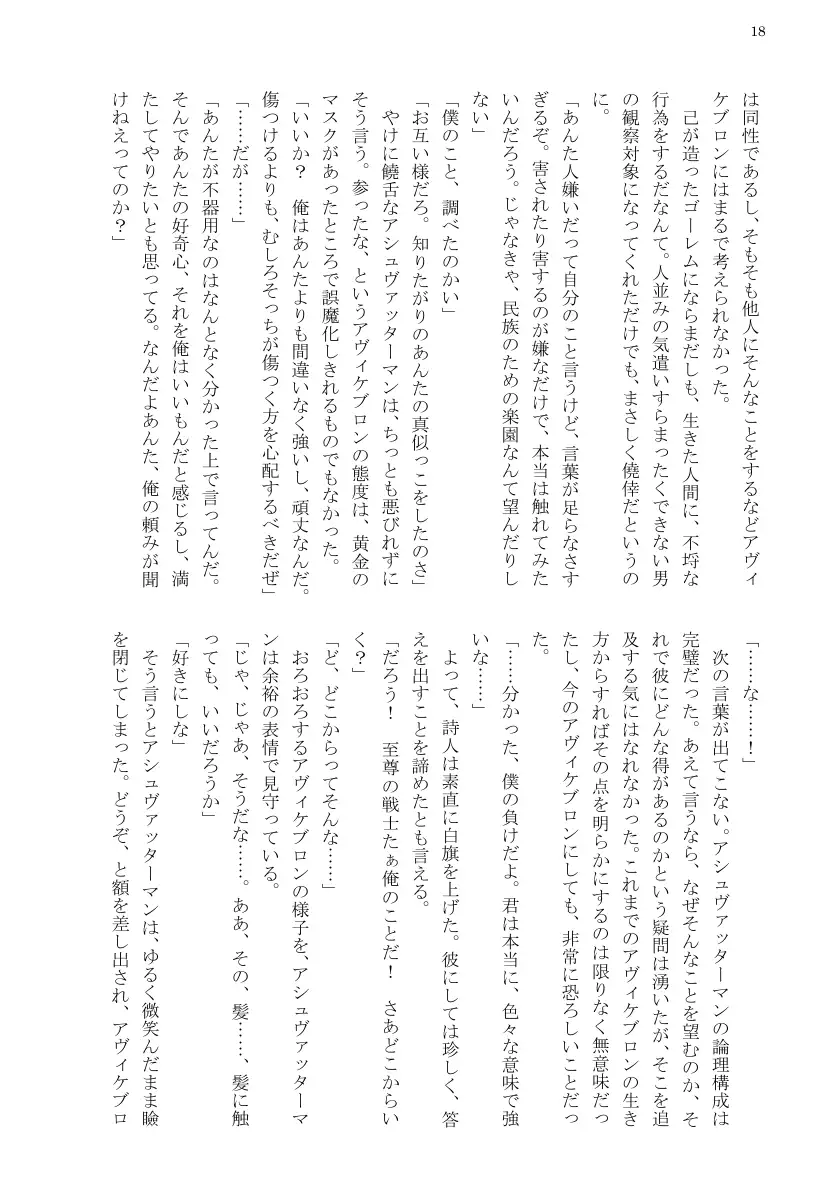 18

は同性であるし、そもそも他人にそんなことをするなどアヴィケブロンにはまるで考えられなかった。
　己が造ったゴーレムにならまだしも、生きた人間に、不埒な行為をするだなんて。人並みの気遣いすらまったくできない男の観察対象になってくれただけでも、まさしく僥倖だというのに。
「あんた人嫌いだって自分のこと言うけど、言葉が足らなさすぎるぞ。害されたり害するのが嫌なだけで、本当は触れてみたいんだろう。じゃなきゃ、民族のための楽園なんて望んだりしない」
「僕のこと、調べたのかい」
「お互い様だろ。知りたがりのあんたの真似っこをしたのさ」
　やけに饒舌なアシュヴァッターマンは、ちっとも悪びれずにそう言う。参ったな、というアヴィケブロンの態度は、黄金のマスクがあったところで誤魔化しきれるものでもなかった。
「いいか？　俺はあんたよりも間違いなく強いし、頑丈なんだ。傷つけるよりも、むしろそっちが傷つく方を心配するべきだぜ」
「……だが……」
「あんたが不器用なのはなんとなく分かった上で言ってんだ。そんであんたの好奇心、それを俺はいいもんだと感じるし、満たしてやりたいとも思ってる。なんだよあんた、俺の頼みが聞けねえってのか？」

「……な……！」
　次の言葉が出てこない。アシュヴァッターマンの論理構成は完璧だった。あえて言うなら、なぜそんなことを望むのか、それで彼にどんな得があるのかという疑問は湧いたが、そこを追及する気にはなれなかった。これまでのアヴィケブロンの生き方からすればその点を明らかにするのは限りなく無意味だったし、今のアヴィケブロンにしても、非常に恐ろしいことだった。
「……分かった、僕の負けだよ。君は本当に、色々な意味で強いな……」
　よって、詩人は素直に白旗を上げた。彼にしては珍しく、答えを出すことを諦めたとも言える。
「だろう！　至尊の戦士たぁ俺のことだ！　さあどこからいく？」
「ど、どこからってそんな……」
　おろおろするアヴィケブロンの様子を、アシュヴァッターマンは余裕の表情で見守っている。
「じゃ、じゃあ、そうだな……。ああ、その、髪……、髪に触っても、いいだろうか」
「好きにしな」
　そう言うとアシュヴァッターマンは、ゆるく微笑んだまま瞼を閉じてしまった。どうぞ、と額を差し出され、アヴィケブロ